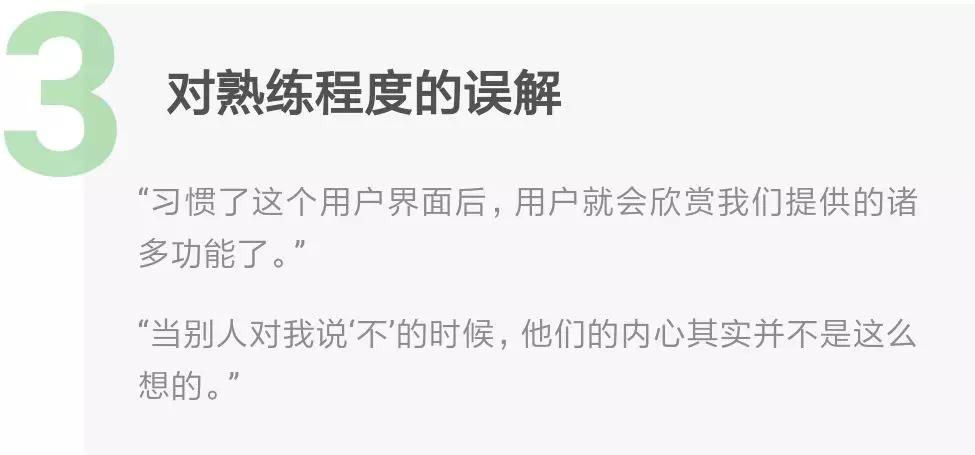 3

对熟练程度的误解

“习惯了这个用户界面后，用户就会欣赏我们提供的诸多功能了。”

“当别人对我说‘不’的时候，他们的内心其实并不是这么想的。”